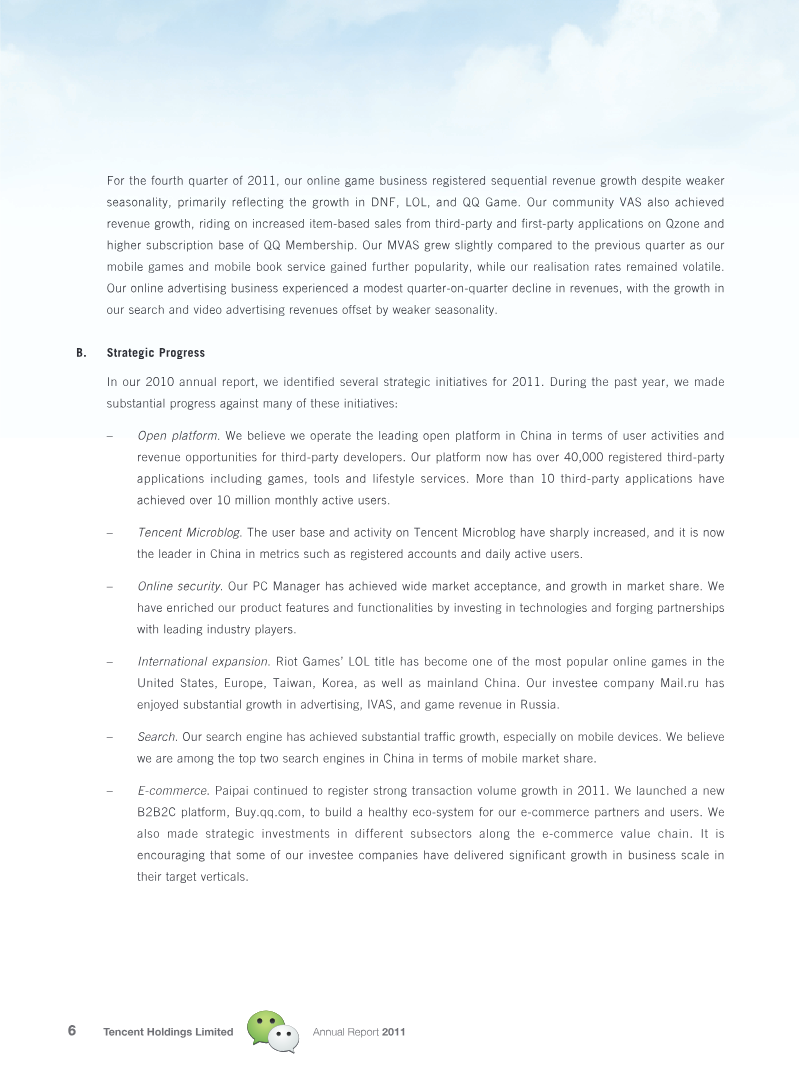 For the fourth quarter of 2011, our online game business registered sequential revenue growth despite weaker seasonality, primarily reflecting the growth in DNF, LOL, and QQ Game. Our community VAS also achieved revenue growth, riding on increased item-based sales from third-party and first-party applications on Qzone and higher subscription base of QQ Membership. Our MVAS grew slightly compared to the previous quarter as our mobile games and mobile book service gained further popularity, while our realisation rates remained volatile. Our online advertising business experienced a modest quarter-on-quarter decline in revenues, with the growth in our search and video advertising revenues offset by weaker seasonality.

B. Strategic Progress

In our 2010 annual report, we identified several strategic initiatives for 2011. During the past year, we made substantial progress against many of these initiatives:

– Open platform. We believe we operate the leading open platform in China in terms of user activities and revenue opportunities for third-party developers. Our platform now has over 40,000 registered third-party applications including games, tools and lifestyle services. More than 10 third-party applications have achieved over 10 million monthly active users.

– Tencent Microblog. The user base and activity on Tencent Microblog have sharply increased, and it is now the leader in China in metrics such as registered accounts and daily active users.

– Online security. Our PC Manager has achieved wide market acceptance, and growth in market share. We have enriched our product features and functionalities by investing in technologies and forging partnerships with leading industry players.

– International expansion. Riot Games' LOL title has become one of the most popular online games in the United States, Europe, Taiwan, Korea, as well as mainland China. Our investee company Mail.ru has enjoyed substantial growth in advertising, IVAS, and game revenue in Russia.

– Search. Our search engine has achieved substantial traffic growth, especially on mobile devices. We believe we are among the top two search engines in China in terms of mobile market share.

– E-commerce. Paipai continued to register strong transaction volume growth in 2011. We launched a new B2B2C platform, Buy.qq.com, to build a healthy eco-system for our e-commerce partners and users. We also made strategic investments in different subsectors along the e-commerce value chain. It is encouraging that some of our investee companies have delivered significant growth in business scale in their target verticals.

6 Tencent Holdings Limited Annual Report 2011